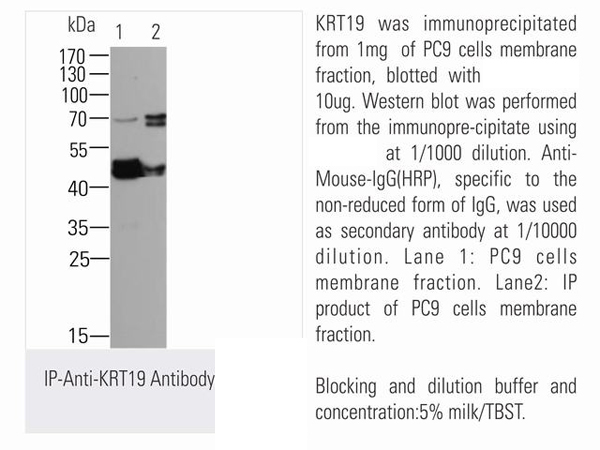 kDa 1 2

170
130
100
70
55
40
35
25
15

IP-Anti-KRT19 Antibody

KRT19 was immunoprecipitated from 1mg of PC9 cells membrane fraction, blotted with 10ug. Western blot was performed from the immunopre-cipitate using at 1/1000 dilution. Anti-Mouse-IgG(HRP), specific to the non-reduced form of IgG, was used as secondary antibody at 1/10000 dilution. Lane 1: PC9 cells membrane fraction. Lane2: IP product of PC9 cells membrane fraction.

Blocking and dilution buffer and concentration:5% milk/TBST.